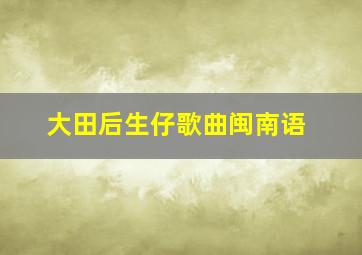 大田后生仔歌曲闽南语